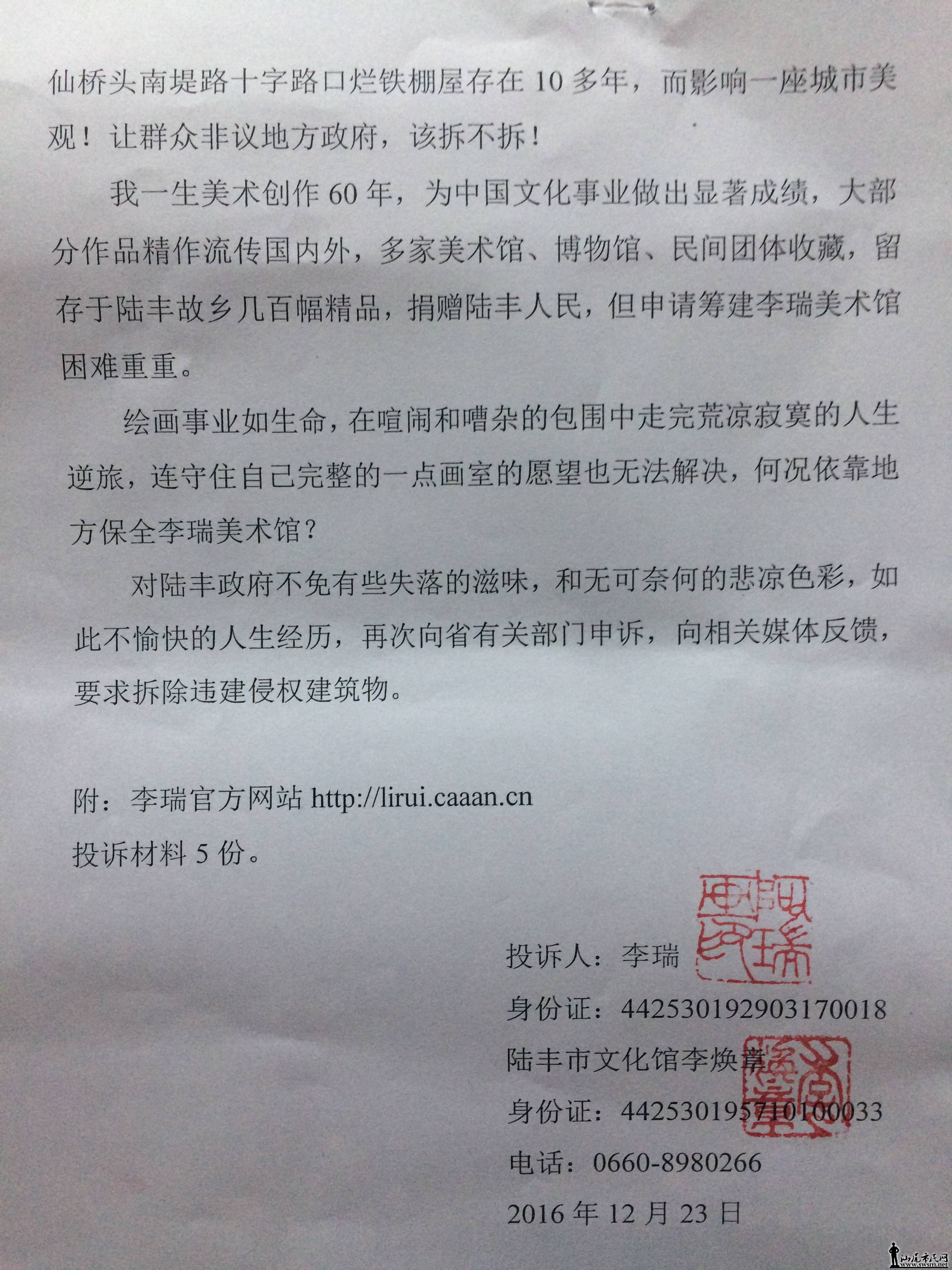 仙桥头南堤路十字路口烂铁棚屋存在 10 多年，而影响一座城市美观！让群众非议地方政府，该拆不拆！

我一生美术创作 60 年，为中国文化事业做出显著成绩，大部分作品精作流传国内外，多家美术馆、博物馆、民间团体收藏，留存于陆丰故乡几百幅精品，捐赠陆丰人民，但申请筹建李瑞美术馆困难重重。

绘画事业如生命，在喧闹和嘈杂的包围中走完荒凉寂寞的人生逆旅，连守住自己完整的一点画室的愿望也无法解决，何况依靠地方保全李瑞美术馆？

对陆丰政府不免有些失落的滋味，和无可奈何的悲凉色彩，如此不愉快的人生经历，再次向省有关部门申诉，向相关媒体反馈，要求拆除违建侵权建筑物。

附：李瑞官方网站 http://lirui.caaan.cn
投诉材料 5 份。

投诉人：李瑞
身份证：442530192903170018
陆丰市文化馆李焕章
身份证：442530195710100033
电话：0660-8980266
2016 年 12 月 23 日

汕尾市民网 www.swsm.net